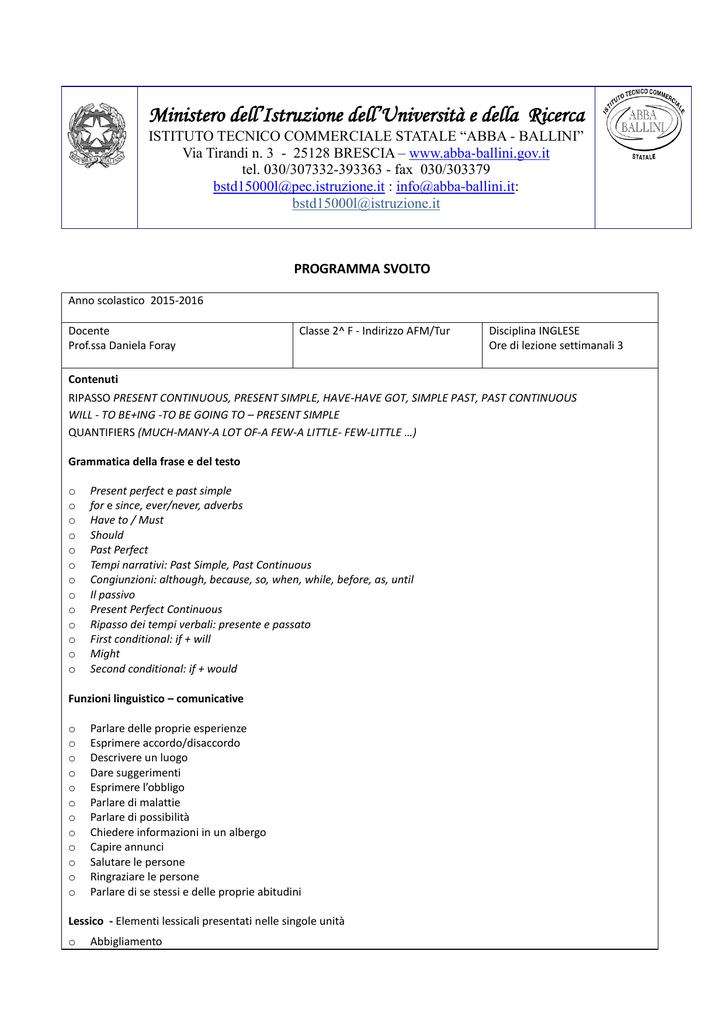 Ministero dell'Istruzione dell'Università e della Ricerca
ISTITUTO TECNICO COMMERCIALE STATALE "ABBA - BALLINI"
Via Tirandi n. 3 - 25128 BRESCIA – www.abba-ballini.gov.it
tel. 030/307332-393363 - fax 030/303379
bstd15000l@pec.istruzione.it : info@abba-ballini.it:
bstd15000l@istruzione.it

ISTITUTO TECNICO COMMERCIALE ABBA BALLINI STATALE

PROGRAMMA SVOLTO

Anno scolastico 2015-2016

| Docente Prof.ssa Daniela Foray | Classe 2^ F - Indirizzo AFM/Tur | Disciplina INGLESE Ore di lezione settimanali 3 |
|---|---|---|

Contenuti
RIPASSO PRESENT CONTINUOUS, PRESENT SIMPLE, HAVE-HAVE GOT, SIMPLE PAST, PAST CONTINUOUS
WILL - TO BE+ING -TO BE GOING TO – PRESENT SIMPLE
QUANTIFIERS (MUCH-MANY-A LOT OF-A FEW-A LITTLE- FEW-LITTLE …)

Grammatica della frase e del testo

o Present perfect e past simple
o for e since, ever/never, adverbs
o Have to / Must
o Should
o Past Perfect
o Tempi narrativi: Past Simple, Past Continuous
o Congiunzioni: although, because, so, when, while, before, as, until
o Il passivo
o Present Perfect Continuous
o Ripasso dei tempi verbali: presente e passato
o First conditional: if + will
o Might
o Second conditional: if + would

Funzioni linguistico – comunicative

o Parlare delle proprie esperienze
o Esprimere accordo/disaccordo
o Descrivere un luogo
o Dare suggerimenti
o Esprimere l'obbligo
o Parlare di malattie
o Parlare di possibilità
o Chiedere informazioni in un albergo
o Capire annunci
o Salutare le persone
o Ringraziare le persone
o Parlare di se stessi e delle proprie abitudini

Lessico - Elementi lessicali presentati nelle singole unità
o Abbigliamento